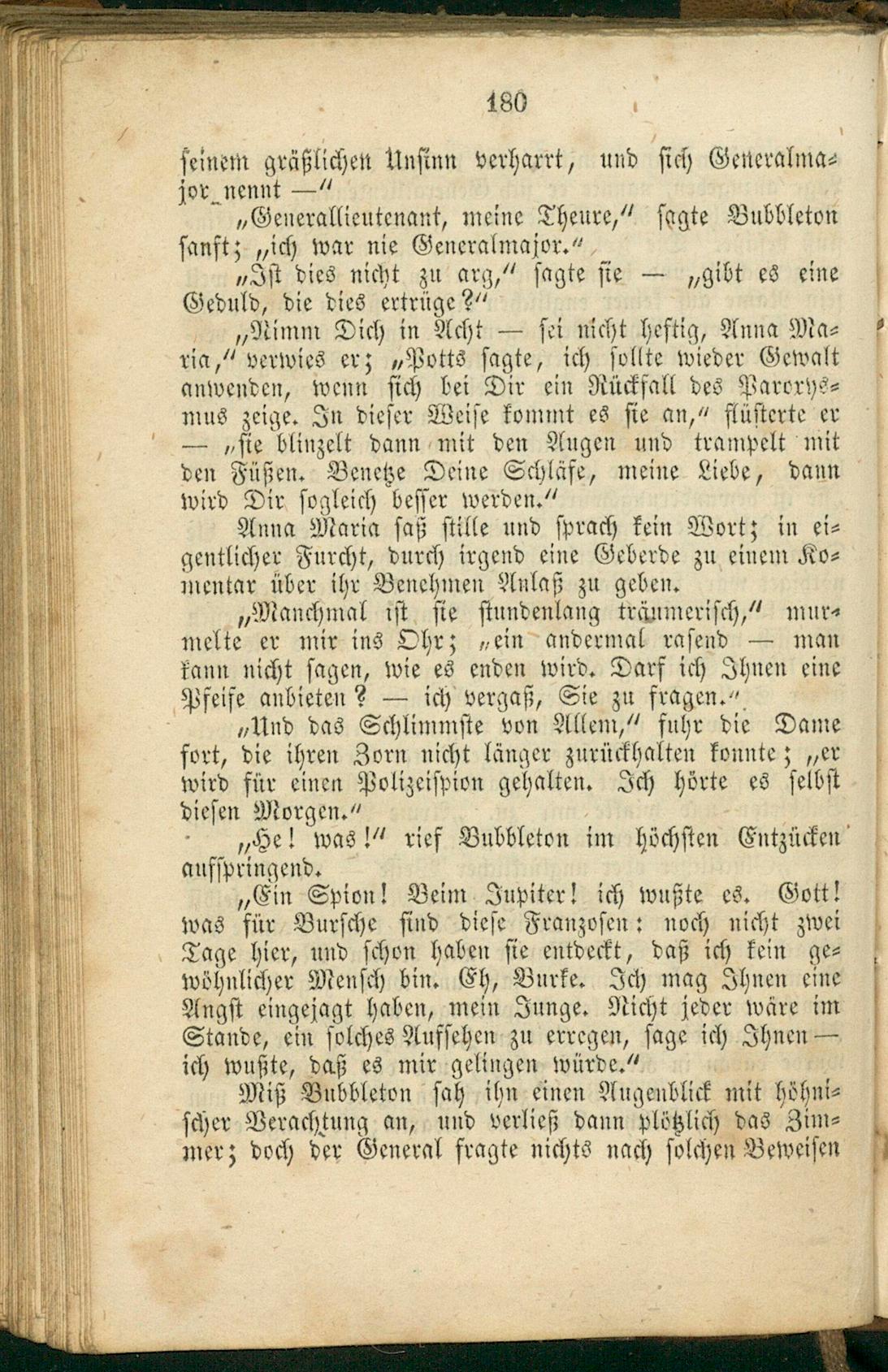 180

seinem gräßlichen Unsinn verharrt, und sich Generalmajor nennt —"

„Generallieutenant, meine Theure," sagte Bubbleton sanft; „ich war nie Generalmajor."

„Ist dies nicht zu arg," sagte sie — „gibt es eine Geduld, die dies ertrüge?"

„Nimm Dich in Acht — sei nicht heftig, Anna Maria," verwies er; „Potts sagte, ich sollte wieder Gewalt anwenden, wenn sich bei Dir ein Rückfall des Paroxysmus zeige. In dieser Weise kommt es sie an," flüsterte er — „sie blinzelt dann mit den Augen und trampelt mit den Füßen. Benetze Deine Schläfe, meine Liebe, dann wird Dir sogleich besser werden."

Anna Maria saß stille und sprach kein Wort; in eigentlicher Furcht, durch irgend eine Geberde zu einem Komentar über ihr Benehmen Anlaß zu geben.

„Manchmal ist sie stundenlang träumerisch," murmelte er mir ins Ohr; „ein andermal rasend — man kann nicht sagen, wie es enden wird. Darf ich Ihnen eine Pfeife anbieten? — ich vergaß, Sie zu fragen."

„Und das Schlimmste von Allem," fuhr die Dame fort, die ihren Zorn nicht länger zurückhalten konnte; „er wird für einen Polizeispion gehalten. Ich hörte es selbst diesen Morgen."

„He! was!" rief Bubbleton im höchsten Entzücken aufspringend.

„Ein Spion! Beim Jupiter! ich wußte es. Gott! was für Bursche sind diese Franzosen: noch nicht zwei Tage hier, und schon haben sie entdeckt, daß ich kein gewöhnlicher Mensch bin. Eh, Burke. Ich mag Ihnen eine Angst eingejagt haben, mein Junge. Nicht jeder wäre im Stande, ein solches Aufsehen zu erregen, sage ich Ihnen — ich wußte, daß es mir gelingen würde."

Miß Bubbleton sah ihn einen Augenblick mit höhnischer Verachtung an, und verließ dann plötzlich das Zimmer; doch der General fragte nichts nach solchen Beweisen